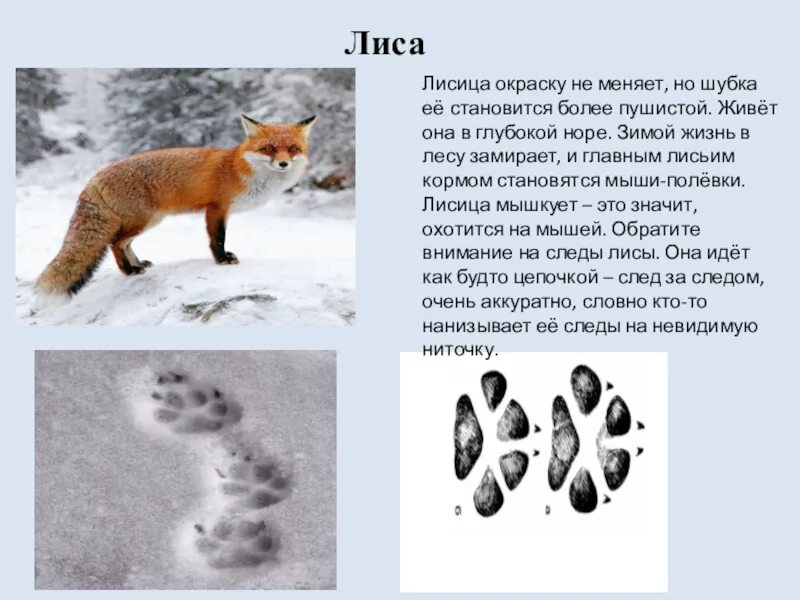 Лиса

Лисица окраску не меняет, но шубка её становится более пушистой. Живёт она в глубокой норе. Зимой жизнь в лесу замирает, и главным лисьим кормом становятся мыши-полёвки. Лисица мышкует – это значит, охотится на мышей. Обратите внимание на следы лисы. Она идёт как будто цепочкой – след за следом, очень аккуратно, словно кто-то нанизывает её следы на невидимую ниточку.

а б